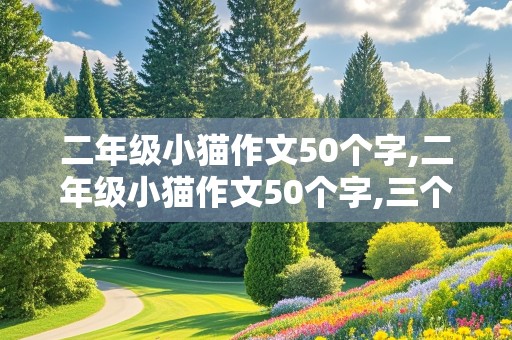 二年级小猫作文50个字,二年级小猫作文50个字,三个